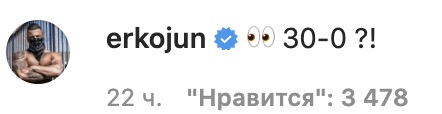 erkojun 👀 30-0 ?!

22 ч. "Нравится": 3 478